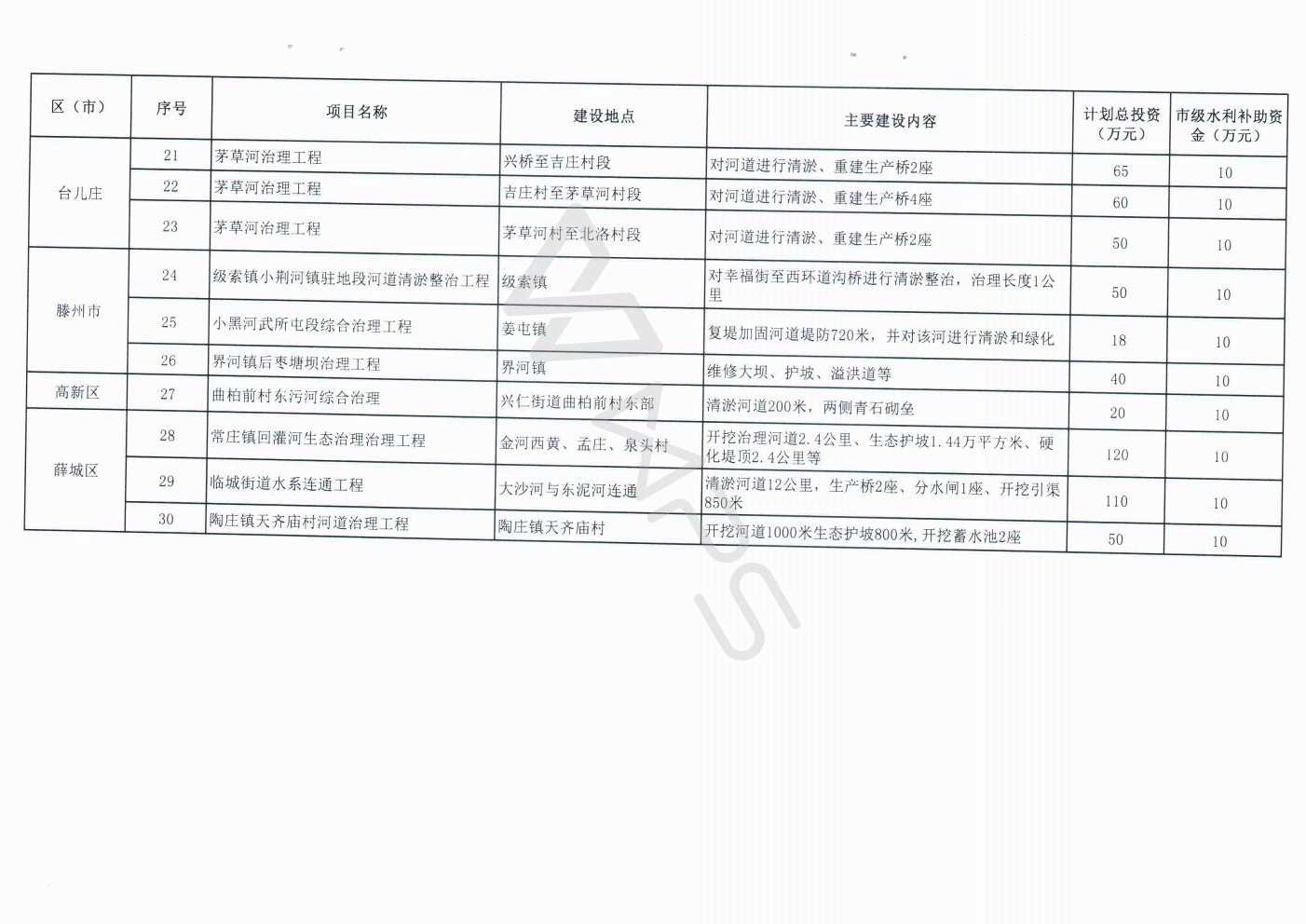 | 区（市） | 序号 | 项目名称 | 建设地点 | 主要建设内容 | 计划总投资（万元） | 市级水利补助资金（万元） |
|---|---|---|---|---|---|---|
| 台儿庄 | 21 | 茅草河治理工程 | 兴桥至吉庄村段 | 对河道进行清淤、重建生产桥2座 | 65 | 10 |
| | 22 | 茅草河治理工程 | 吉庄村至茅草河村段 | 对河道进行清淤、重建生产桥4座 | 60 | 10 |
| | 23 | 茅草河治理工程 | 茅草河村至北洛村段 | 对河道进行清淤、重建生产桥2座 | 50 | 10 |
| 滕州市 | 24 | 级索镇小荆河镇驻地段河道清淤整治工程 | 级索镇 | 对幸福街至西环道沟桥进行清淤整治，治理长度1公里 | 50 | 10 |
| | 25 | 小黑河武所屯段综合治理工程 | 姜屯镇 | 复堤加固河道堤防720米，并对该河进行清淤和绿化 | 18 | 10 |
| | 26 | 界河镇后枣塘坝治理工程 | 界河镇 | 维修大坝、护坡、溢洪道等 | 40 | 10 |
| 高新区 | 27 | 曲柏前村东污河综合治理 | 兴仁街道曲柏前村东部 | 清淤河道200米，两侧青石砌垒 | 20 | 10 |
| 薛城区 | 28 | 常庄镇回灌河生态治理治理工程 | 金河西黄、孟庄、泉头村 | 开挖治理河道2.4公里、生态护坡1.44万平方米、硬化堤顶2.4公里等 | 120 | 10 |
| | 29 | 临城街道水系连通工程 | 大沙河与东泥河连通 | 清淤河道12公里，生产桥2座、分水闸1座、开挖引渠850米 | 110 | 10 |
| | 30 | 陶庄镇天齐庙村河道治理工程 | 陶庄镇天齐庙村 | 开挖河道1000米生态护坡800米，开挖蓄水池2座 | 50 | 10 |